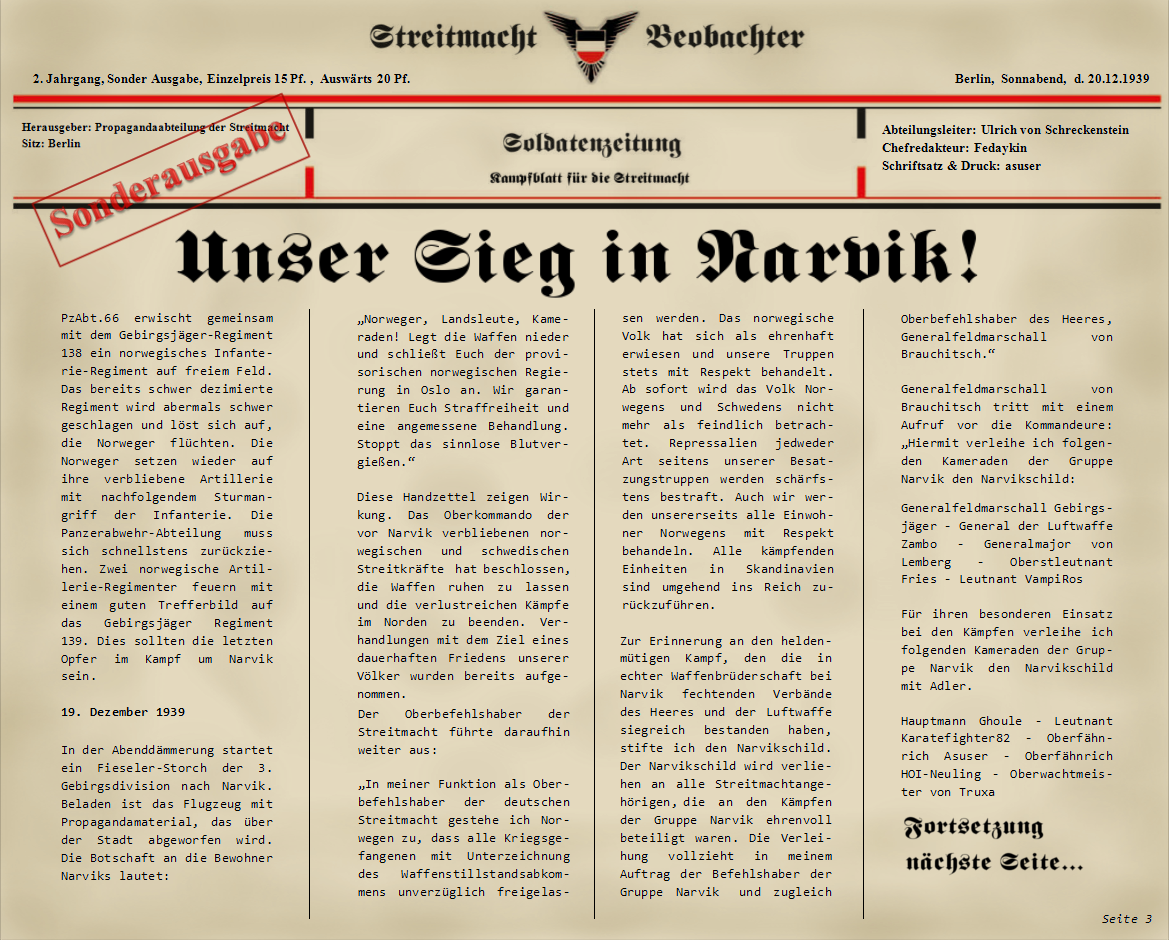 Streitmacht Beobachter

2. Jahrgang, Sonder Ausgabe, Einzelpreis 15 Pf. , Auswärts 20 Pf.

Berlin, Sonnabend, d. 20.12.1939

Herausgeber: Propagandaabteilung der Streitmacht
Sitz: Berlin

Sonderausgabe

Soldatenzeitung
Kampfblatt für die Streitmacht

Abteilungsleiter: Ulrich von Schreckenstein
Chefredakteur: Fedaykin
Schriftsatz & Druck: asuser

Unser Sieg in Narvik!

PzAbt.66 erwischt gemeinsam mit dem Gebirgsjäger-Regiment 138 ein norwegisches Infanterie-Regiment auf freiem Feld. Das bereits schwer dezimierte Regiment wird abermals schwer geschlagen und löst sich auf, die Norweger flüchten. Die Norweger setzen wieder auf ihre verbliebene Artillerie mit nachfolgendem Sturmangriff der Infanterie. Die Panzerabwehr-Abteilung muss sich schnellstens zurückziehen. Zwei norwegische Artillerie-Regimenter feuern mit einem guten Trefferbild auf das Gebirgsjäger Regiment 139. Dies sollten die letzten Opfer im Kampf um Narvik sein.

19. Dezember 1939

In der Abenddämmerung startet ein Fieseler-Storch der 3. Gebirgsdivision nach Narvik. Beladen ist das Flugzeug mit Propagandamaterial, das über der Stadt abgeworfen wird. Die Botschaft an die Bewohner Narviks lautet:

„Norweger, Landsleute, Kameraden! Legt die Waffen nieder und schließt Euch der provisorischen norwegischen Regierung in Oslo an. Wir garantieren Euch Straffreiheit und eine angemessene Behandlung. Stoppt das sinnlose Blutvergießen.“

Diese Handzettel zeigen Wirkung. Das Oberkommando der vor Narvik verbliebenen norwegischen und schwedischen Streitkräfte hat beschlossen, die Waffen ruhen zu lassen und die verlustreichen Kämpfe im Norden zu beenden. Verhandlungen mit dem Ziel eines dauerhaften Friedens unserer Völker wurden bereits aufgenommen.
Der Oberbefehlshaber der Streitmacht führte daraufhin weiter aus:

„In meiner Funktion als Oberbefehlshaber der deutschen Streitmacht gestehe ich Norwegen zu, dass alle Kriegsgefangenen mit Unterzeichnung des Waffenstillstandsabkommens unverzüglich freigelassen werden. Das norwegische Volk hat sich als ehrenhaft erwiesen und unsere Truppen stets mit Respekt behandelt. Ab sofort wird das Volk Norwegens und Schwedens nicht mehr als feindlich betrachtet. Repressalien jedweder Art seitens unserer Besatzungstruppen werden schärfstens bestraft. Auch wir werden unsererseits alle Einwohner Norwegens mit Respekt behandeln. Alle kämpfenden Einheiten in Skandinavien sind umgehend ins Reich zurückzuführen.

Zur Erinnerung an den heldenmütigen Kampf, den die in echter Waffenbrüderschaft bei Narvik fechtenden Verbände des Heeres und der Luftwaffe siegreich bestanden haben, stifte ich den Narvikschild. Der Narvikschild wird verliehen an alle Streitmachtangehörigen, die an den Kämpfen der Gruppe Narvik ehrenvoll beteiligt waren. Die Verleihung vollzieht in meinem Auftrag der Befehlshaber der Gruppe Narvik und zugleich Oberbefehlshaber des Heeres, Generalfeldmarschall von Brauchitsch.“

Generalfeldmarschall von Brauchitsch tritt mit einem Aufruf vor die Kommandeure: „Hiermit verleihe ich folgenden Kameraden der Gruppe Narvik den Narvikschild:

Generalfeldmarschall Gebirgsjäger - General der Luftwaffe Zambo - Generalmajor von Lemberg - Oberstleutnant Fries - Leutnant VampiRos

Für ihren besonderen Einsatz bei den Kämpfen verleihe ich folgenden Kameraden der Gruppe Narvik den Narvikschild mit Adler.

Hauptmann Ghoule - Leutnant Karatefighter82 - Oberfähnrich Asuser - Oberfähnrich HOI-Neuling - Oberwachtmeister von Truxa

Fortsetzung nächste Seite...

Seite 3